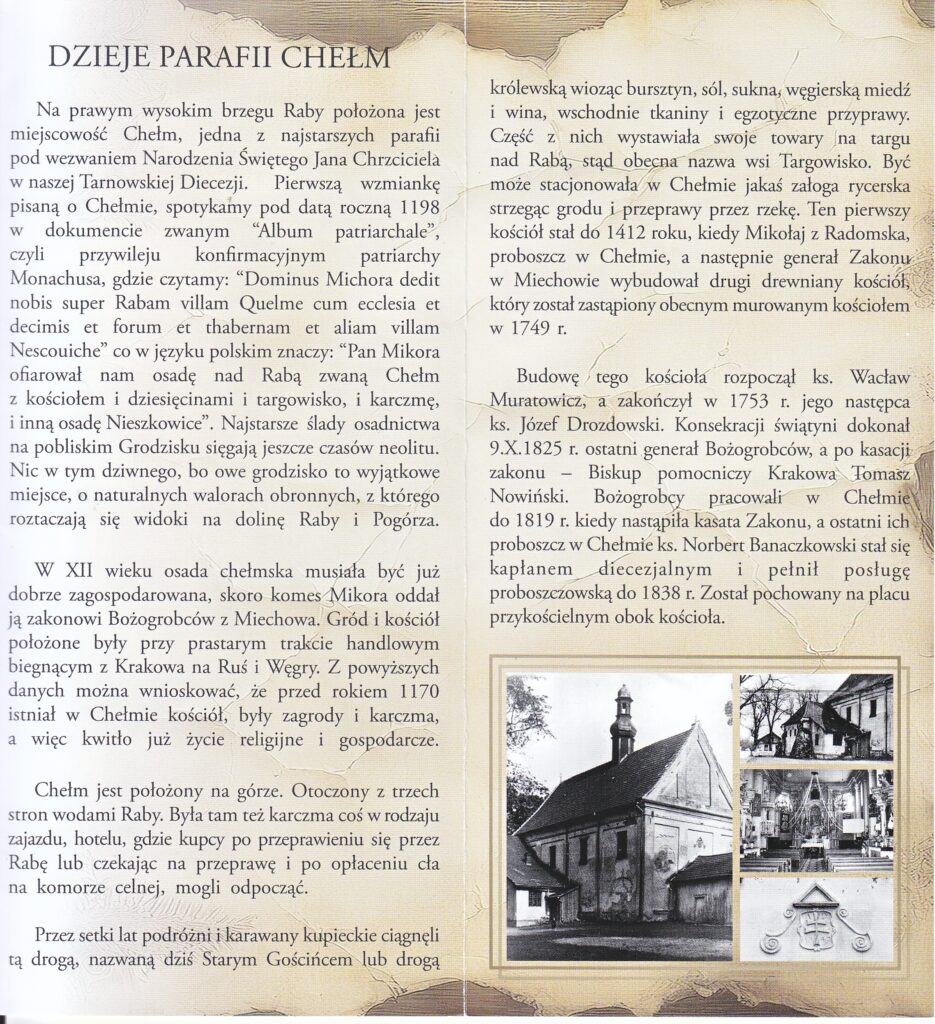 DZIEJE PARAFII CHEŁM

Na prawym wysokim brzegu Raby położona jest miejscowość Chełm, jedna z najstarszych parafii pod wezwaniem Narodzenia Świętego Jana Chrzciciela w naszej Tarnowskiej Diecezji. Pierwszą wzmiankę pisaną o Chełmie, spotykamy pod datą roczną 1198 w dokumencie zwanym "Album patriarchale", czyli przywileju konfirmacyjnym patriarchy Monachusa, gdzie czytamy: "Dominus Michora dedit nobis super Rabam villam Quelme cum ecclesia et decimis et forum et thabernam et aliam villam Nescouiche" co w języku polskim znaczy: "Pan Mikora ofiarował nam osadę nad Rabą zwaną Chełm z kościołem i dziesięcinami i targowisko, i karczmę, i inną osadę Nieszkowice". Najstarsze ślady osadnictwa na pobliskim Grodzisku sięgają jeszcze czasów neolitu. Nic w tym dziwnego, bo owe grodzisko to wyjątkowe miejsce, o naturalnych walorach obronnych, z którego roztaczają się widoki na dolinę Raby i Pogórza.

W XII wieku osada chełmska musiała być już dobrze zagospodarowana, skoro komes Mikora oddał ją zakonowi Bożogrobców z Miechowa. Gród i kościół położone były przy prastarym trakcie handlowym biegnącym z Krakowa na Ruś i Węgry. Z powyższych danych można wnioskować, że przed rokiem 1170 istniał w Chełmie kościół, były zagrody i karczma, a więc kwitło już życie religijne i gospodarcze.

Chełm jest położony na górze. Otoczony z trzech stron wodami Raby. Była tam też karczma coś w rodzaju zajazdu, hotelu, gdzie kupcy po przeprawieniu się przez Rabę lub czekając na przeprawę i po opłaceniu cła na komorze celnej, mogli odpocząć.

Przez setki lat podróżni i karawany kupieckie ciągnęli tą drogą, nazwaną dziś Starym Gościńcem lub drogą królewską wioząc bursztyn, sól, sukna, węgierską miedź i wina, wschodnie tkaniny i egzotyczne przyprawy. Część z nich wystawiała swoje towary na targu nad Rabą, stąd obecna nazwa wsi Targowisko. Być może stacjonowała w Chełmie jakaś załoga rycerska strzegąc grodu i przeprawy przez rzekę. Ten pierwszy kościół stał do 1412 roku, kiedy Mikołaj z Radomska, proboszcz w Chełmie, a następnie generał Zakonu w Miechowie wybudował drugi drewniany kościół, który został zastąpiony obecnym murowanym kościołem w 1749 r.

Budowę tego kościoła rozpoczął ks. Wacław Muratowicz, a zakończył w 1753 r. jego następca ks. Józef Drozdowski. Konsekracji świątyni dokonał 9.X.1825 r. ostatni generał Bożogrobców, a po kasacji zakonu – Biskup pomocniczy Krakowa Tomasz Nowiński. Bożogrobcy pracowali w Chełmie do 1819 r. kiedy nastąpiła kasata Zakonu, a ostatni ich proboszcz w Chełmie ks. Norbert Banaczkowski stał się kapłanem diecezjalnym i pełnił posługę proboszczowską do 1838 r. Został pochowany na placu przykościelnym obok kościoła.